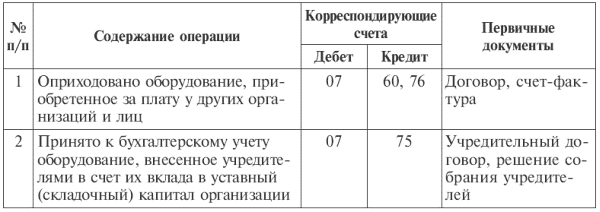 | № п/п | Содержание операции | Корреспондирующие счета Дебет | Корреспондирующие счета Кредит | Первичные документы |
|---|---|---|---|---|
| 1 | Оприходовано оборудование, приобретенное за плату у других организаций и лиц | 07 | 60, 76 | Договор, счет-фактура |
| 2 | Принято к бухгалтерскому учету оборудование, внесенное учредителями в счет их вклада в уставный (складочный) капитал организации | 07 | 75 | Учредительный договор, решение собрания учредителей |